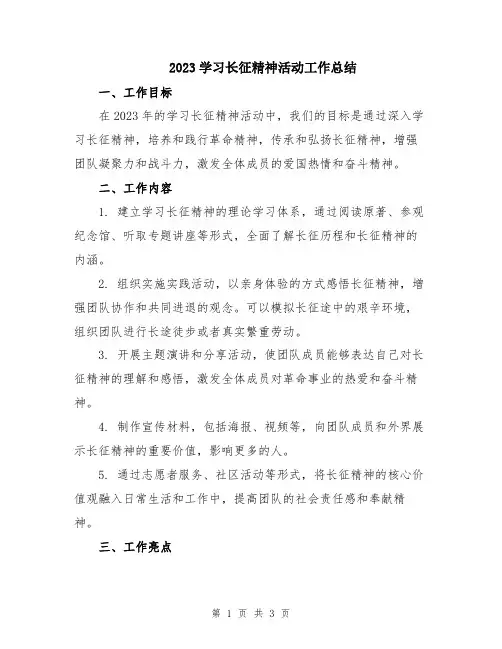 2023 学习长征精神活动工作总结

一、工作目标

在 2023 年的学习长征精神活动中，我们的目标是通过深入学习长征精神，培养和践行革命精神，传承和弘扬长征精神，增强团队凝聚力和战斗力，激发全体成员的爱国热情和奋斗精神。

二、工作内容

1. 建立学习长征精神的理论学习体系，通过阅读原著、参观纪念馆、听取专题讲座等形式，全面了解长征历程和长征精神的内涵。

2. 组织实施实践活动，以亲身体验的方式感悟长征精神，增强团队协作和共同进退的观念。可以模拟长征途中的艰辛环境，组织团队进行长途徒步或者真实繁重劳动。

3. 开展主题演讲和分享活动，使团队成员能够表达自己对长征精神的理解和感悟，激发全体成员对革命事业的热爱和奋斗精神。

4. 制作宣传材料，包括海报、视频等，向团队成员和外界展示长征精神的重要价值，影响更多的人。

5. 通过志愿者服务、社区活动等形式，将长征精神的核心价值观融入日常生活和工作中，提高团队的社会责任感和奉献精神。

三、工作亮点

第 1 页 共 3 页